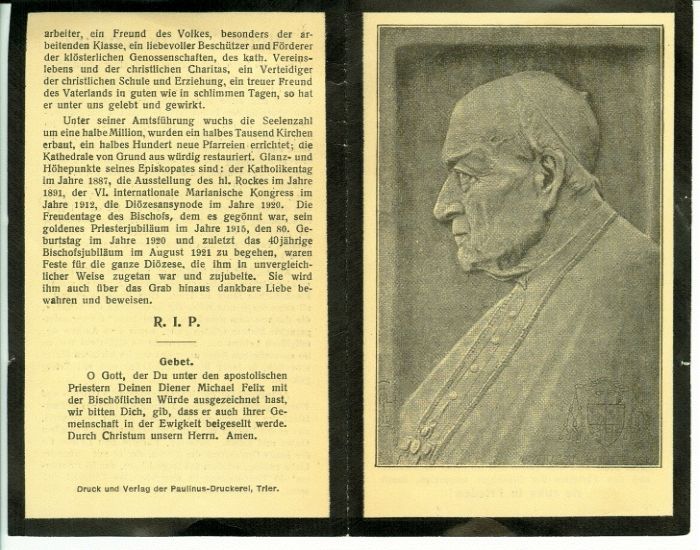 arbeiter, ein Freund des Volkes, besonders der arbeitenden Klasse, ein liebevoller Beschützer und Förderer der klösterlichen Genossenschaften, des kath. Vereinslebens und der christlichen Charitas, ein Verteidiger der christlichen Schule und Erziehung, ein treuer Freund des Vaterlands in guten wie in schlimmen Tagen, so hat er unter uns gelebt und gewirkt.

Unter seiner Amtsführung wuchs die Seelenzahl um eine halbe Million, wurden ein halbes Tausend Kirchen erbaut, ein halbes Hundert neue Pfarreien errichtet; die Kathedrale von Grund aus würdig restauriert. Glanz- und Höhepunkte seines Episkopates sind: der Katholikentag im Jahre 1887, die Ausstellung des hl. Rockes im Jahre 1891, der VI. internationale Marianische Kongress im Jahre 1912, die Diözesansynode im Jahre 1920. Die Freudentage des Bischofs, dem es gegönnt war, sein goldenes Priesterjubiläum im Jahre 1915, den 80. Geburtstag im Jahre 1920 und zuletzt das 40jährige Bischofsjubiläum im August 1921 zu begehen, waren Feste für die ganze Diözese, die ihm in unvergleichlicher Weise zugetan war und zujubelte. Sie wird ihm auch über das Grab hinaus dankbare Liebe bewahren und beweisen.

R. I. P.

Gebet.

O Gott, der Du unter den apostolischen Priestern Deinen Diener Michael Felix mit der Bischöflichen Würde ausgezeichnet hast, wir bitten Dich, gib, dass er auch ihrer Gemeinschaft in der Ewigkeit beigesellt werde. Durch Christum unsern Herrn. Amen.

Druck und Verlag der Paulinus-Druckerei, Trier.